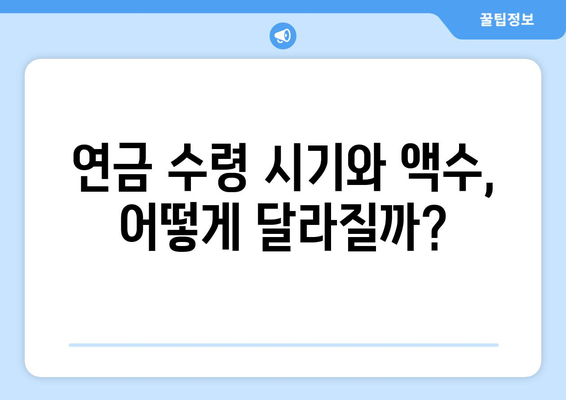 꿀팁정보

연금 수령 시기와 액수, 어떻게 달라질까?